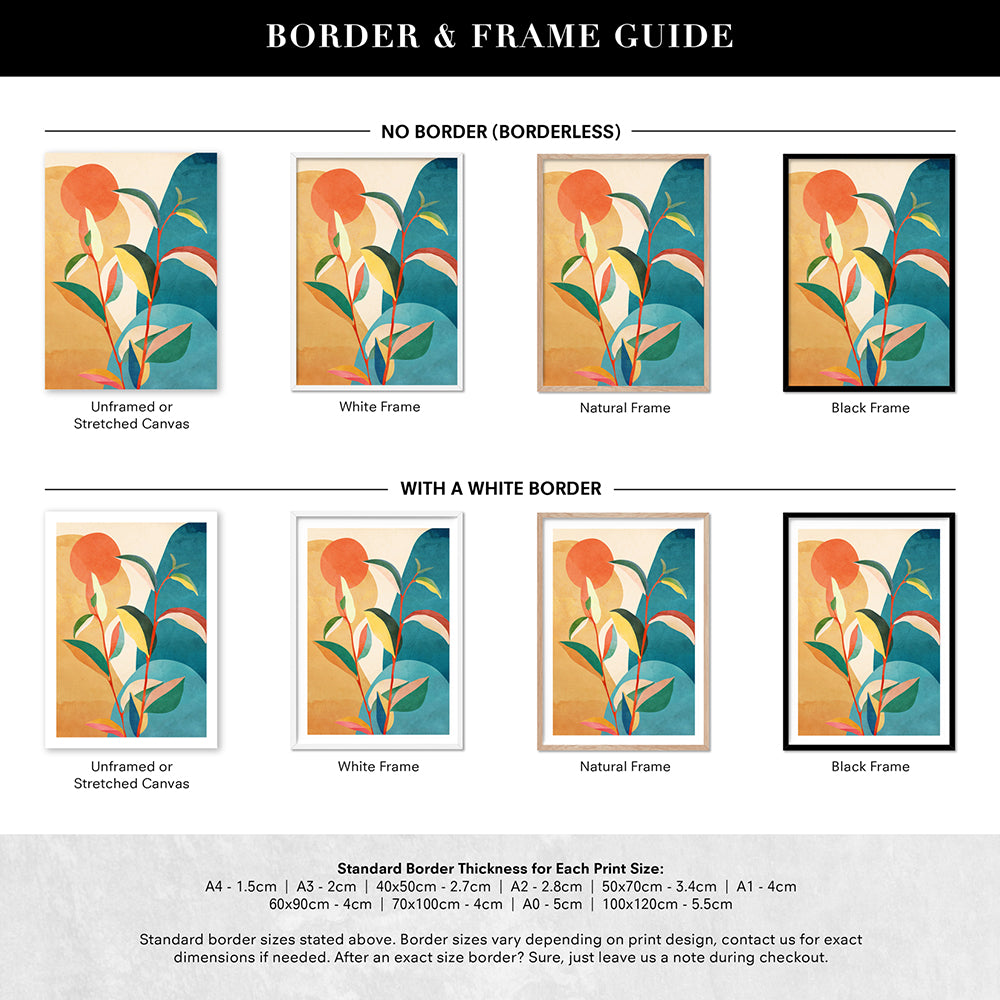 BORDER & FRAME GUIDE

NO BORDER (BORDERLESS)

Unframed or Stretched Canvas

White Frame

Natural Frame

Black Frame

WITH A WHITE BORDER

Unframed or Stretched Canvas

White Frame

Natural Frame

Black Frame

Standard Border Thickness for Each Print Size:
A4 - 1.5cm | A3 - 2cm | 40x50cm - 2.7cm | A2 - 2.8cm | 50x70cm - 3.4cm | A1 - 4cm
60x90cm - 4cm | 70x100cm - 4cm | A0 - 5cm | 100x120cm - 5.5cm

Standard border sizes stated above. Border sizes vary depending on print design, contact us for exact dimensions if needed. After an exact size border? Sure, just leave us a note during checkout.